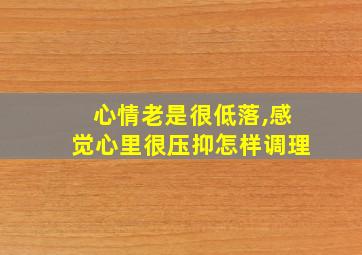 心情老是很低落,感觉心里很压抑怎样调理